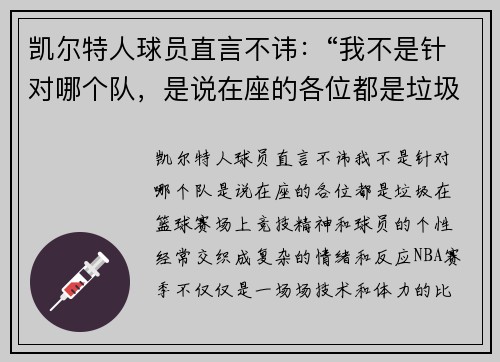 凯尔特人球员直言不讳：“我不是针对哪个队，是说在座的各位都是垃圾

凯尔特人球员直言不讳我不是针对哪个队是说在座的各位都是垃圾在篮球赛场上竞技精神和球员的个性经常交织成复杂的情绪和反应NBA赛季不仅仅是一场场技术和体力的比